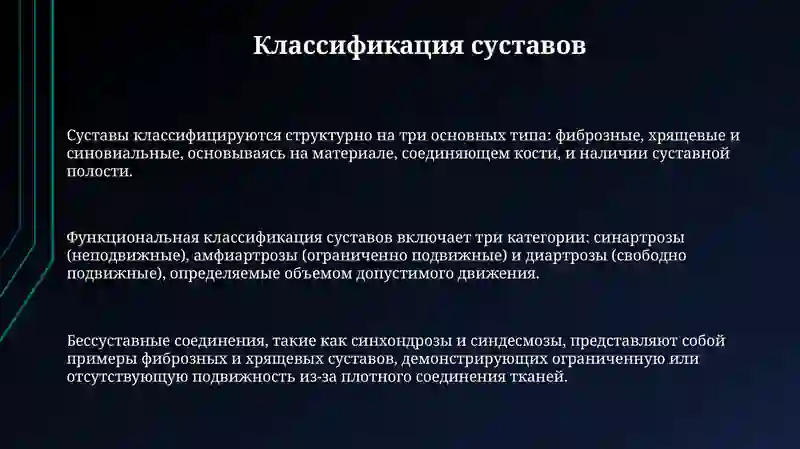 Классификация суставов

Суставы классифицируются структурно на три основных типа: фиброзные, хрящевые и синовиальные, основываясь на материале, соединяющем кости, и наличии суставной полости.

Функциональная классификация суставов включает три категории: синартрозы (неподвижные), амфиартрозы (ограниченно подвижные) и диартрозы (свободно подвижные), определяемые объемом допустимого движения.

Бессуставные соединения, такие как синхондрозы и синдесмозы, представляют собой примеры фиброзных и хрящевых суставов, демонстрирующих ограниченную или отсутствующую подвижность из-за плотного соединения тканей.